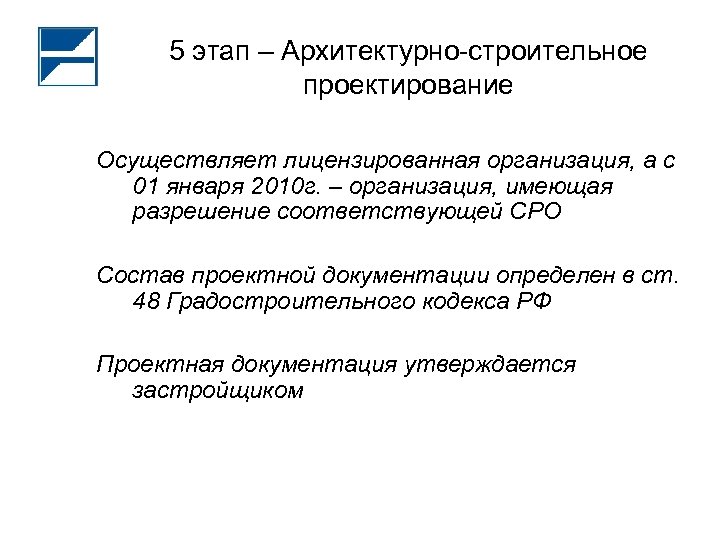 5 этап – Архитектурно-строительное проектирование

Осуществляет лицензированная организация, а с 01 января 2010г. – организация, имеющая разрешение соответствующей СРО

Состав проектной документации определен в ст. 48 Градостроительного кодекса РФ

Проектная документация утверждается застройщиком